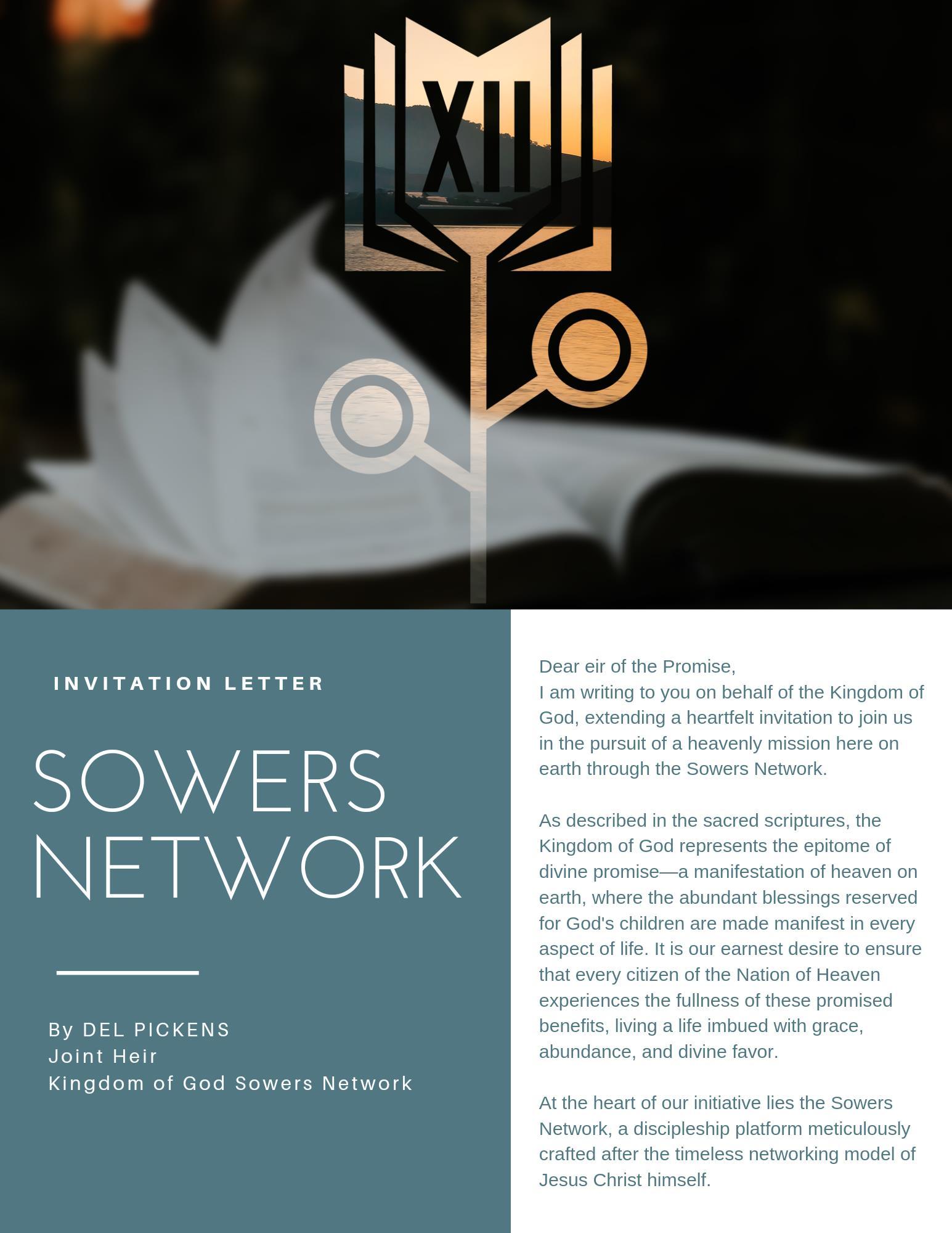 XII

INVITATION LETTER

SOWERS NETWORK

By DEL PICKENS
Joint Heir
Kingdom of God Sowers Network

Dear eir of the Promise,
I am writing to you on behalf of the Kingdom of God, extending a heartfelt invitation to join us in the pursuit of a heavenly mission here on earth through the Sowers Network.

As described in the sacred scriptures, the Kingdom of God represents the epitome of divine promise—a manifestation of heaven on earth, where the abundant blessings reserved for God's children are made manifest in every aspect of life. It is our earnest desire to ensure that every citizen of the Nation of Heaven experiences the fullness of these promised benefits, living a life imbued with grace, abundance, and divine favor.

At the heart of our initiative lies the Sowers Network, a discipleship platform meticulously crafted after the timeless networking model of Jesus Christ himself.